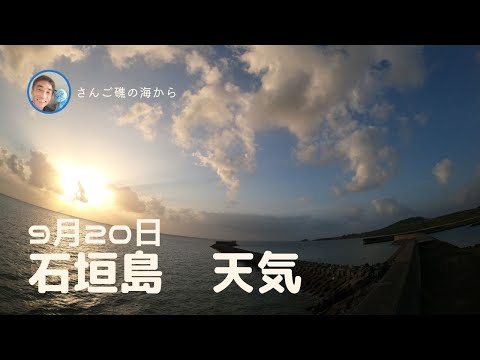 さんご礁の海から

9月20日
石垣島　天気